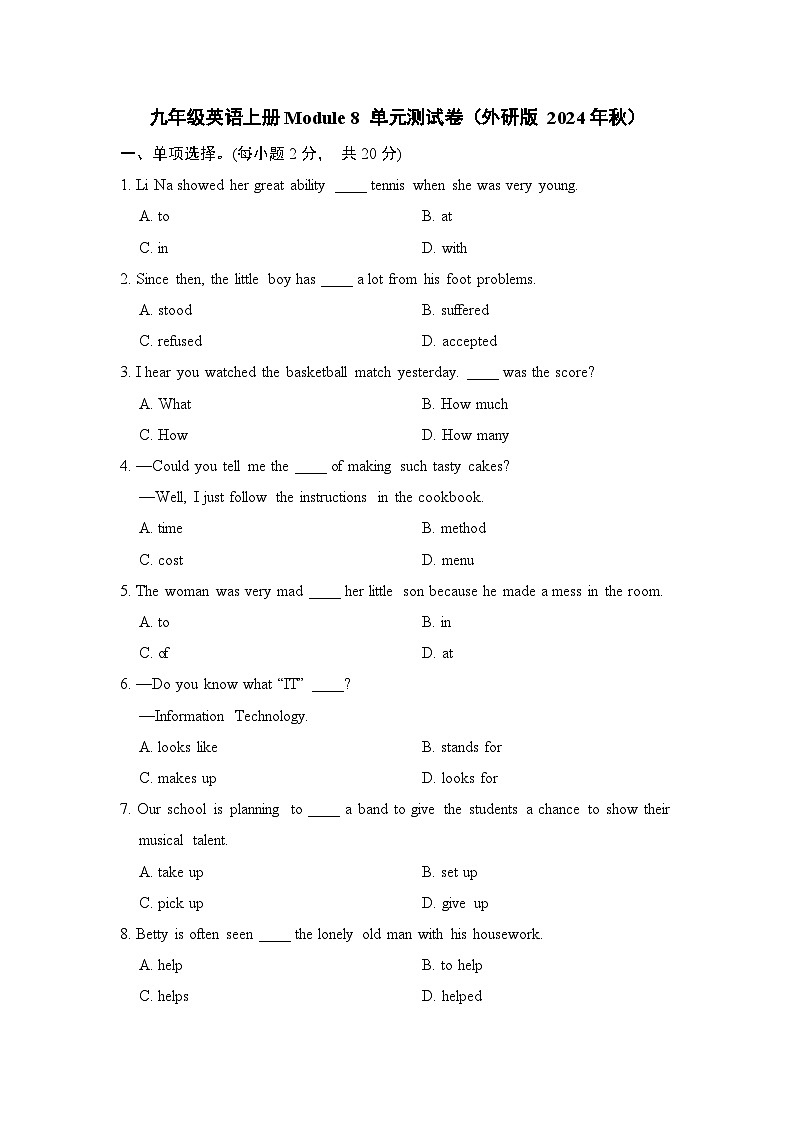 九年级英语上册Module 8 单元测试卷（外研版 2024年秋）

一、单项选择。(每小题2分， 共20分)

1. Li Na showed her great ability ____ tennis when she was very young.

A. to B. at

C. in D. with

2. Since then, the little boy has ____ a lot from his foot problems.

A. stood B. suffered

C. refused D. accepted

3. I hear you watched the basketball match yesterday. ____ was the score?

A. What B. How much

C. How D. How many

4. —Could you tell me the ____ of making such tasty cakes?

—Well, I just follow the instructions in the cookbook.

A. time B. method

C. cost D. menu

5. The woman was very mad ____ her little son because he made a mess in the room.

A. to B. in

C. of D. at

6. —Do you know what "IT" ____?

—Information Technology.

A. looks like B. stands for

C. makes up D. looks for

7. Our school is planning to ____ a band to give the students a chance to show their musical talent.

A. take up B. set up

C. pick up D. give up

8. Betty is often seen ____ the lonely old man with his housework.

A. help B. to help

C. helps D. helped